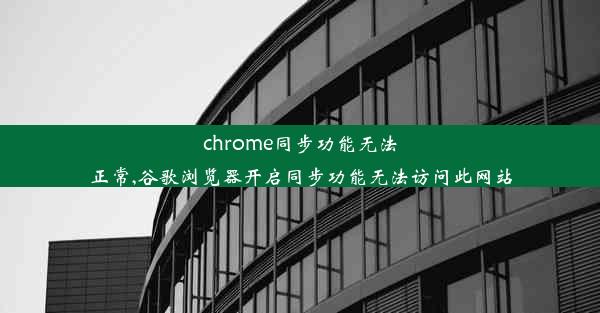 chrome同步功能无法正常,谷歌浏览器开启同步功能无法访问此网站